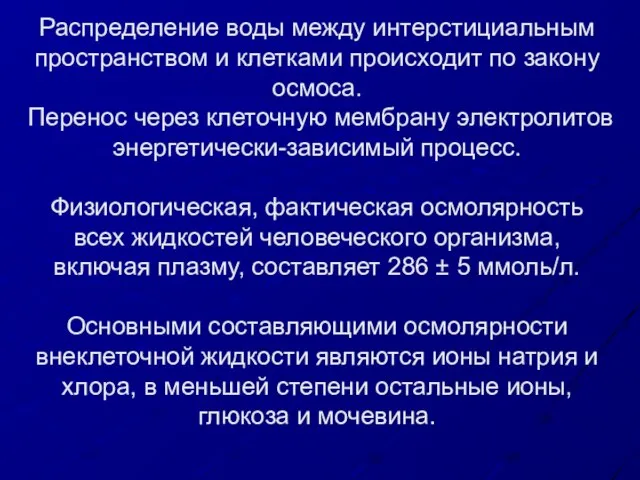 Распределение воды между интерстициальным пространством и клетками происходит по закону осмоса.
Перенос через клеточную мембрану электролитов энергетически-зависимый процесс.

Физиологическая, фактическая осмолярность всех жидкостей человеческого организма, включая плазму, составляет 286 ± 5 ммоль/л.

Основными составляющими осмолярности внеклеточной жидкости являются ионы натрия и хлора, в меньшей степени остальные ионы, глюкоза и мочевина.